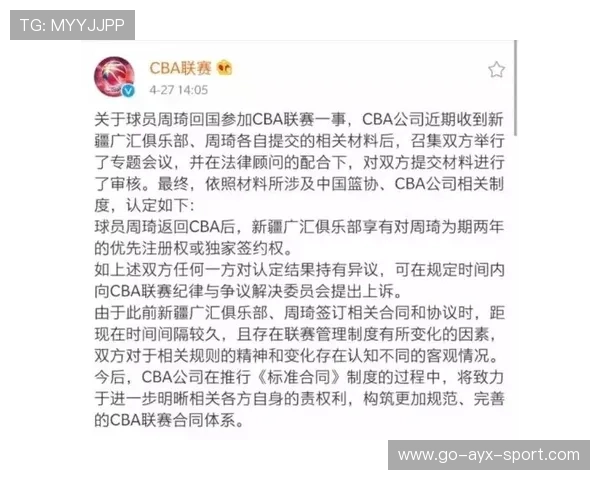 TG: MYYJJPP

CBA联赛

4-27 14:05

关于球员周琦回国参加CBA联赛一事，CBA公司近期收到新疆广汇俱乐部、周琦各自提交的相关材料后，召集双方举行了专题会议，并在法律顾问的配合下，对双方提交材料进行了审核。最终，依照材料所涉及中国篮协、CBA公司相关制度，认定如下:
球员周琦返回CBA后，新疆广汇俱乐部享有对周琦为期两年的优先注册权或独家签约权。
如上述双方任何一方对认定结果持有异议，可在规定时间内向CBA联赛纪律与争议解决委员会提出上诉。
由于此前新疆广汇俱乐部、周琦签订相关合同和协议时，距现在时间间隔较久，且存在联赛管理制度有所变化的因素，双方对于相关规则的精神和变化存在认知不同的客观情况。
今后，CBA公司在推行《标准合同》制度的过程中，将致力于进一步明晰相关各方自身的责权利，构筑更加规范、完善的CBA联赛合同体系。

www.go-ayx-sport.com